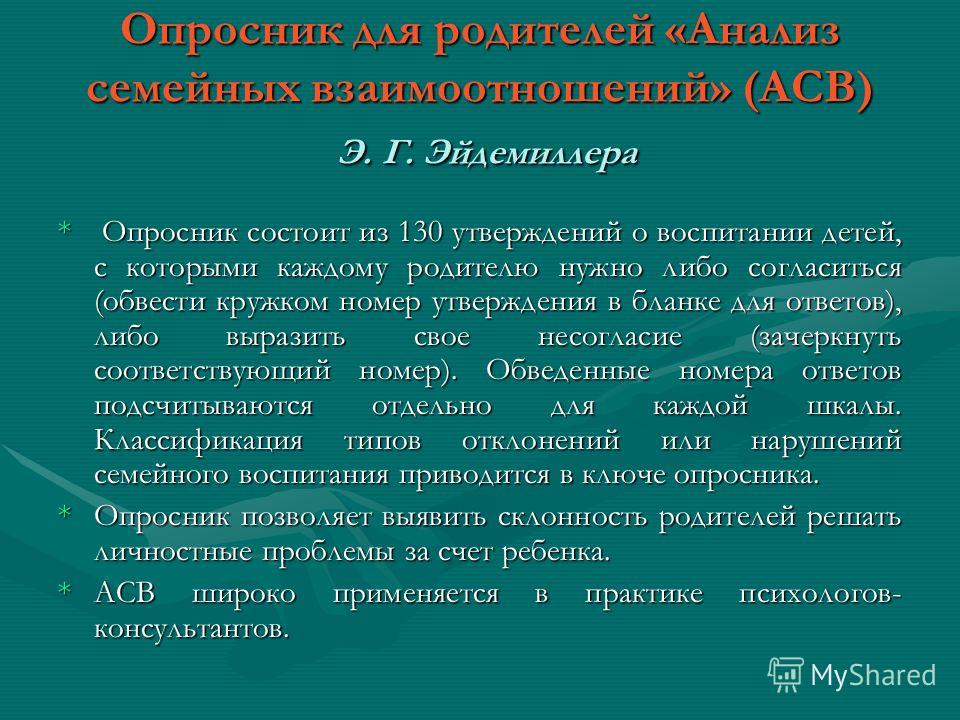 Опросник для родителей «Анализ семейных взаимоотношений» (АСВ)

Э. Г. Эйдемиллера

* Опросник состоит из 130 утверждений о воспитании детей, с которыми каждому родителю нужно либо согласиться (обвести кружком номер утверждения в бланке для ответов), либо выразить свое несогласие (зачеркнуть соответствующий номер). Обведенные номера ответов подсчитываются отдельно для каждой шкалы. Классификация типов отклонений или нарушений семейного воспитания приводится в ключе опросника.

* Опросник позволяет выявить склонность родителей решать личностные проблемы за счет ребенка.

* АСВ широко применяется в практике психологов-консультантов.

MyShared